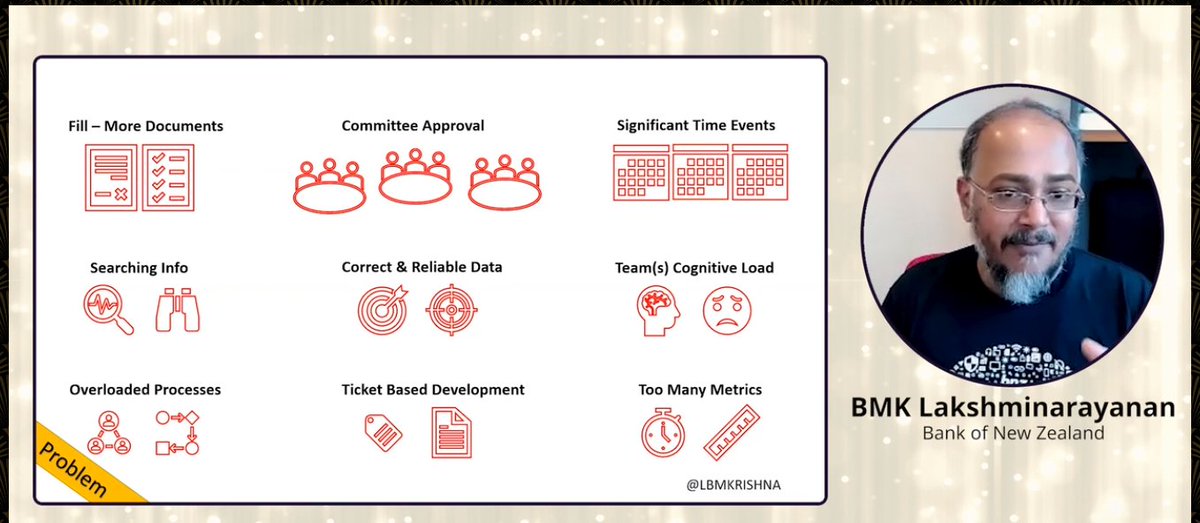 Fill – More Documents

Committee Approval

Significant Time Events

Searching Info

Correct & Reliable Data

Team(s) Cognitive Load

Overloaded Processes

Ticket Based Development

Too Many Metrics

Problem

@LBMKRISHNA

BMK Lakshminarayanan
Bank of New Zealand